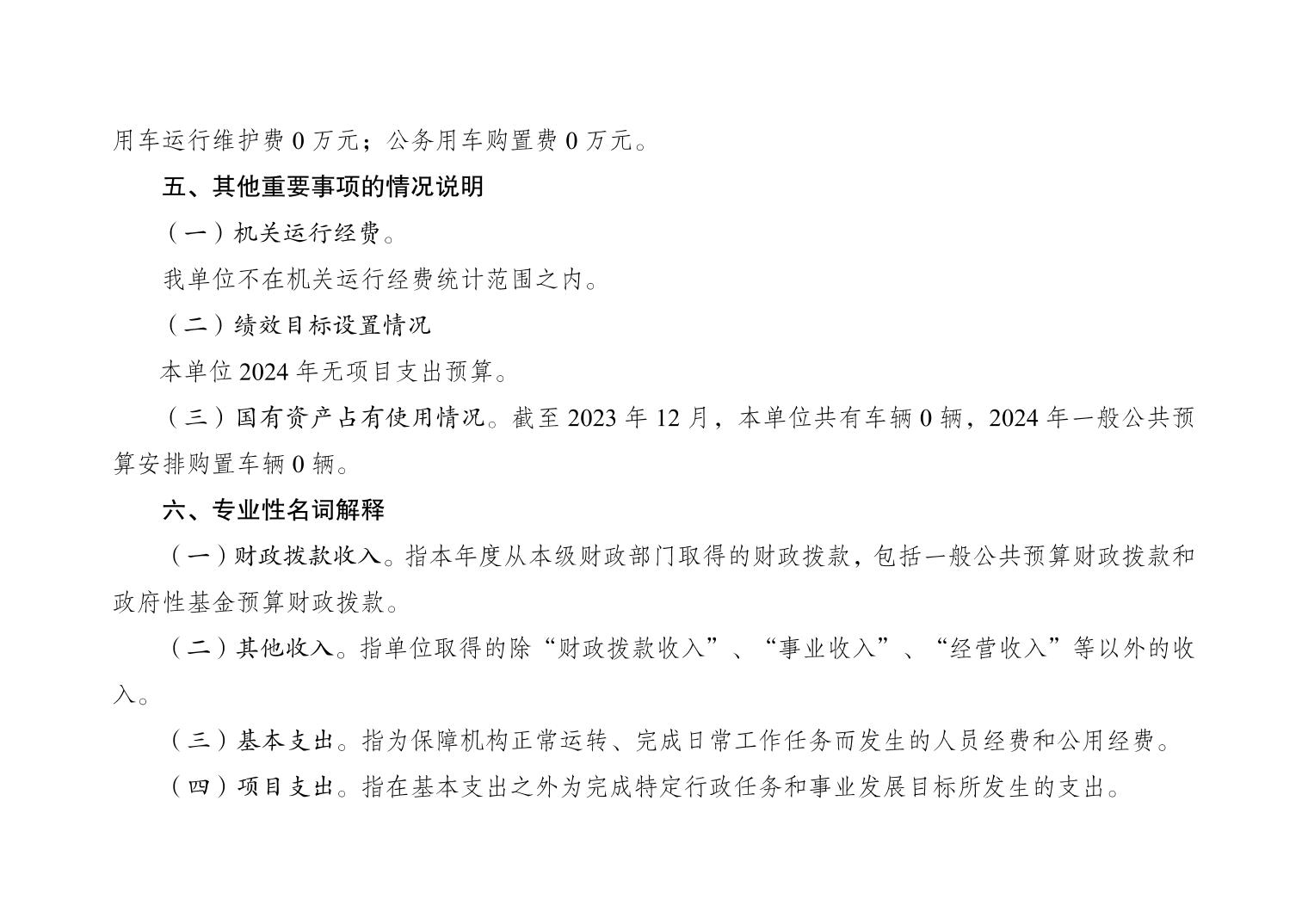 用车运行维护费 0 万元；公务用车购置费 0 万元。

五、其他重要事项的情况说明

（一）机关运行经费。

我单位不在机关运行经费统计范围之内。

（二）绩效目标设置情况

本单位 2024 年无项目支出预算。

（三）国有资产占有使用情况。截至 2023 年 12 月，本单位共有车辆 0 辆，2024 年一般公共预算安排购置车辆 0 辆。

六、专业性名词解释

（一）财政拨款收入。指本年度从本级财政部门取得的财政拨款，包括一般公共预算财政拨款和政府性基金预算财政拨款。

（二）其他收入。指单位取得的除“财政拨款收入”、“事业收入”、“经营收入”等以外的收入。

（三）基本支出。指为保障机构正常运转、完成日常工作任务而发生的人员经费和公用经费。

（四）项目支出。指在基本支出之外为完成特定行政任务和事业发展目标所发生的支出。